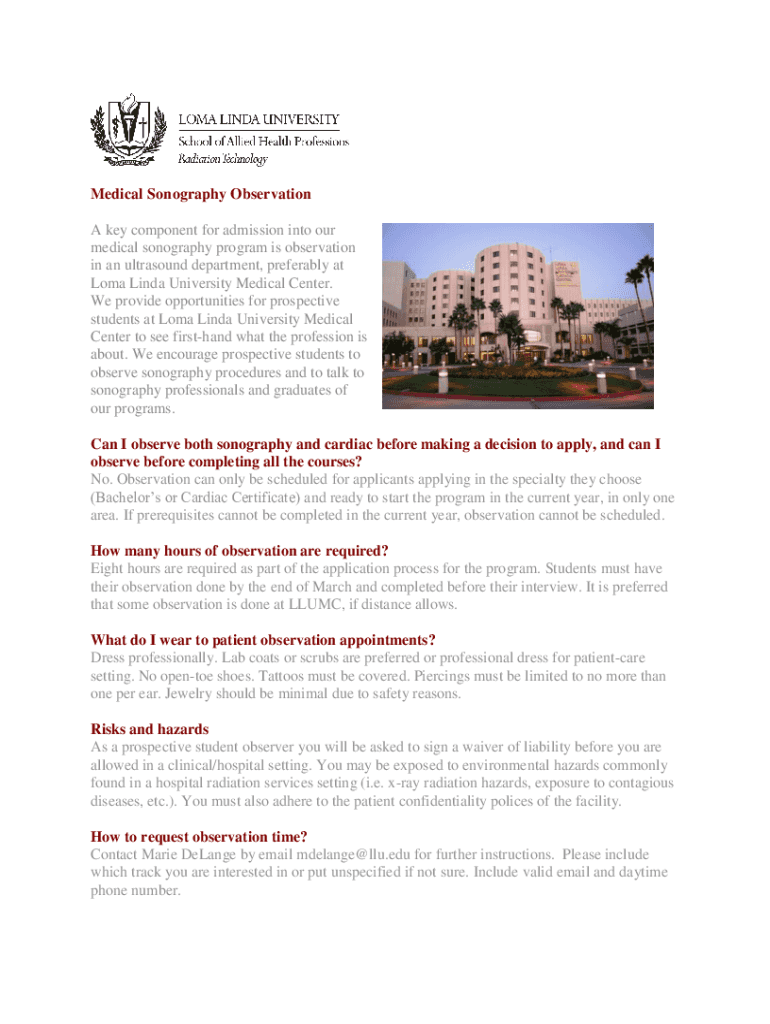 LOMA LINDA UNIVERSITY
School of Allied Health Professions
Radiation Technology

Medical Sonography Observation

A key component for admission into our medical sonography program is observation in an ultrasound department, preferably at Loma Linda University Medical Center. We provide opportunities for prospective students at Loma Linda University Medical Center to see first-hand what the profession is about. We encourage prospective students to observe sonography procedures and to talk to sonography professionals and graduates of our programs.

Can I observe both sonography and cardiac before making a decision to apply, and can I observe before completing all the courses?
No. Observation can only be scheduled for applicants applying in the specialty they choose (Bachelor's or Cardiac Certificate) and ready to start the program in the current year, in only one area. If prerequisites cannot be completed in the current year, observation cannot be scheduled.

How many hours of observation are required?
Eight hours are required as part of the application process for the program. Students must have their observation done by the end of March and completed before their interview. It is preferred that some observation is done at LLUMC, if distance allows.

What do I wear to patient observation appointments?
Dress professionally. Lab coats or scrubs are preferred or professional dress for patient-care setting. No open-toe shoes. Tattoos must be covered. Piercings must be limited to no more than one per ear. Jewelry should be minimal due to safety reasons.

Risks and hazards
As a prospective student observer you will be asked to sign a waiver of liability before you are allowed in a clinical/hospital setting. You may be exposed to environmental hazards commonly found in a hospital radiation services setting (i.e. x-ray radiation hazards, exposure to contagious diseases, etc.). You must also adhere to the patient confidentiality polices of the facility.

How to request observation time?
Contact Marie DeLange by email mdelange@llu.edu for further instructions. Please include which track you are interested in or put unspecified if not sure. Include valid email and daytime phone number.